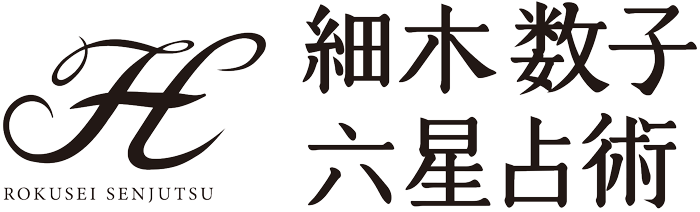 H
ROKUSEI SENJUTSU

細木 数子
六星占術